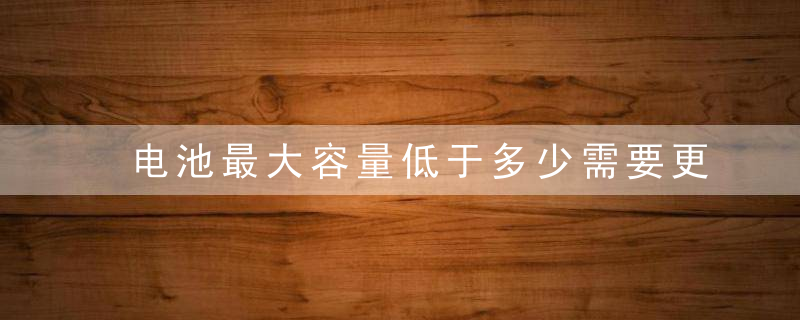 电池最大容量低于多少需要更